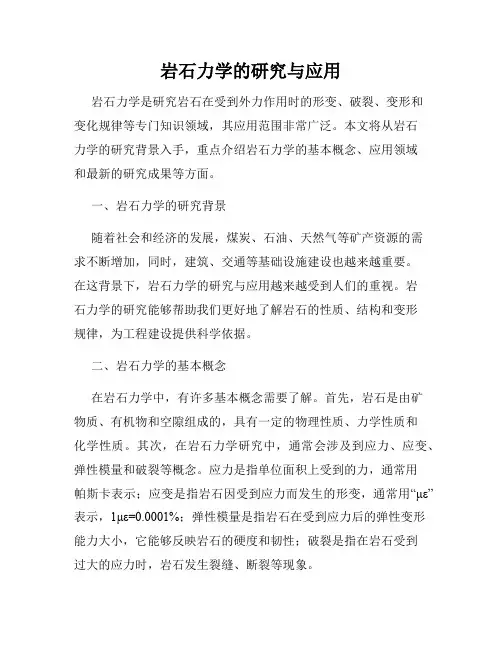 岩石力学的研究与应用

岩石力学是研究岩石在受到外力作用时的形变、破裂、变形和变化规律等专门知识领域，其应用范围非常广泛。本文将从岩石力学的研究背景入手，重点介绍岩石力学的基本概念、应用领域和最新的研究成果等方面。

一、岩石力学的研究背景

随着社会和经济的发展，煤炭、石油、天然气等矿产资源的需求不断增加，同时，建筑、交通等基础设施建设也越来越重要。在这背景下，岩石力学的研究与应用越来越受到人们的重视。岩石力学的研究能够帮助我们更好地了解岩石的性质、结构和变形规律，为工程建设提供科学依据。

二、岩石力学的基本概念

在岩石力学中，有许多基本概念需要了解。首先，岩石是由矿物质、有机物和空隙组成的，具有一定的物理性质、力学性质和化学性质。其次，在岩石力学研究中，通常会涉及到应力、应变、弹性模量和破裂等概念。应力是指单位面积上受到的力，通常用帕斯卡表示；应变是指岩石因受到应力而发生的形变，通常用“με”表示，1με=0.0001%；弹性模量是指岩石在受到应力后的弹性变形能力大小，它能够反映岩石的硬度和韧性；破裂是指在岩石受到过大的应力时，岩石发生裂缝、断裂等现象。